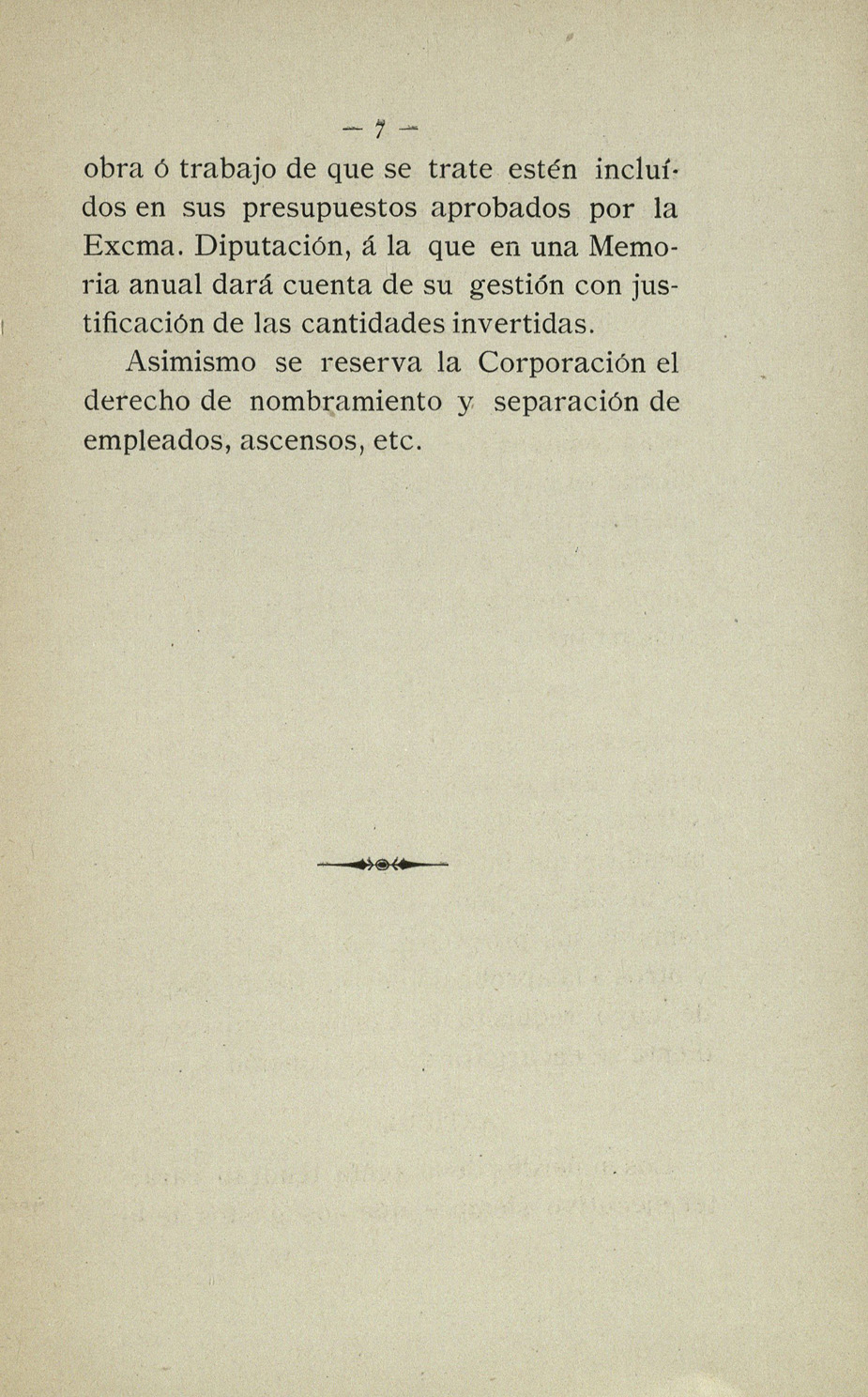 — 7 —

obra ó trabajo de que se trate estén incluídos en sus presupuestos aprobados por la Excma. Diputación, á la que en una Memoria anual dará cuenta de su gestión con justificación de las cantidades invertidas.

Asimismo se reserva la Corporación el derecho de nombramiento y separación de empleados, ascensos, etc.